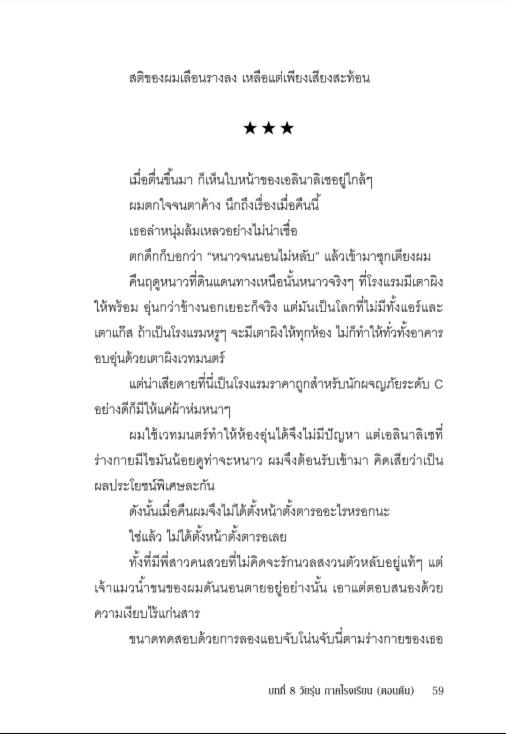 สติของผมเลือนรางลง เหลือแต่เพียงเสียงสะท้อน

★★★

เมื่อตื่นขึ้นมา ก็เห็นใบหน้าของเอลินาลิเซอยู่ใกล้ๆ

ผมตกใจจนตาค้าง นึกถึงเรื่องเมื่อคืนนี้

เธอลำหนุ่มล้มเหลวอย่างไม่น่าเชื่อ

ตกดึกก็บอกว่า "หนาวจนนอนไม่หลับ" แล้วเข้ามาซุกเตียงผม

คืนฤดูหนาวที่ดินแดนทางเหนือนั้นหนาวจริงๆ ที่โรงแรมมีเตาผิงให้พร้อม อุ่นกว่าข้างนอกเยอะก็จริง แต่มันเป็นโลกที่ไม่มีทั้งแอร์และเตาแก๊ส ถ้าเป็นโรงแรมหรูๆ จะมีเตาผิงให้ทุกห้อง ไม่ก็ทำให้ทั่วทั้งอาคารอบอุ่นด้วยเตาผิงเวทมนตร์

แต่น่าเสียดายที่นี่เป็นโรงแรมราคาถูกสำหรับนักผจญภัยระดับ C อย่างดีก็มีให้แค่ผ้าห่มหนาๆ

ผมใช้เวทมนตร์ทำให้ห้องอุ่นได้จึงไม่มีปัญหา แต่เอลินาลิเซที่ร่างกายมีไขมันน้อยดูท่าจะหนาว ผมจึงต้อนรับเข้ามา คิดเสียว่าเป็นผลประโยชน์พิเศษละกัน

ดังนั้นเมื่อคืนผมจึงไม่ได้ตั้งหน้าตั้งตารออะไรหรอกนะ

ใช่แล้ว ไม่ได้ตั้งหน้าตั้งตารอเลย

ทั้งที่มีพี่สาวคนสวยที่ไม่คิดจะรักนวลสงวนตัวหลับอยู่แท้ๆ แต่เจ้าแมวน้ำขนของผมดันนอนตายอยู่อย่างนั้น เอาแต่ตอบสนองด้วยความเงียบไร้แก่นสาร

ขนาดทดสอบด้วยการลองแอบจับโน่นจับนี่ตามร่างกายของเธอ

บทที่ 8 วัยรุ่น ภาคโรงเรียน (ตอนต้น) 59